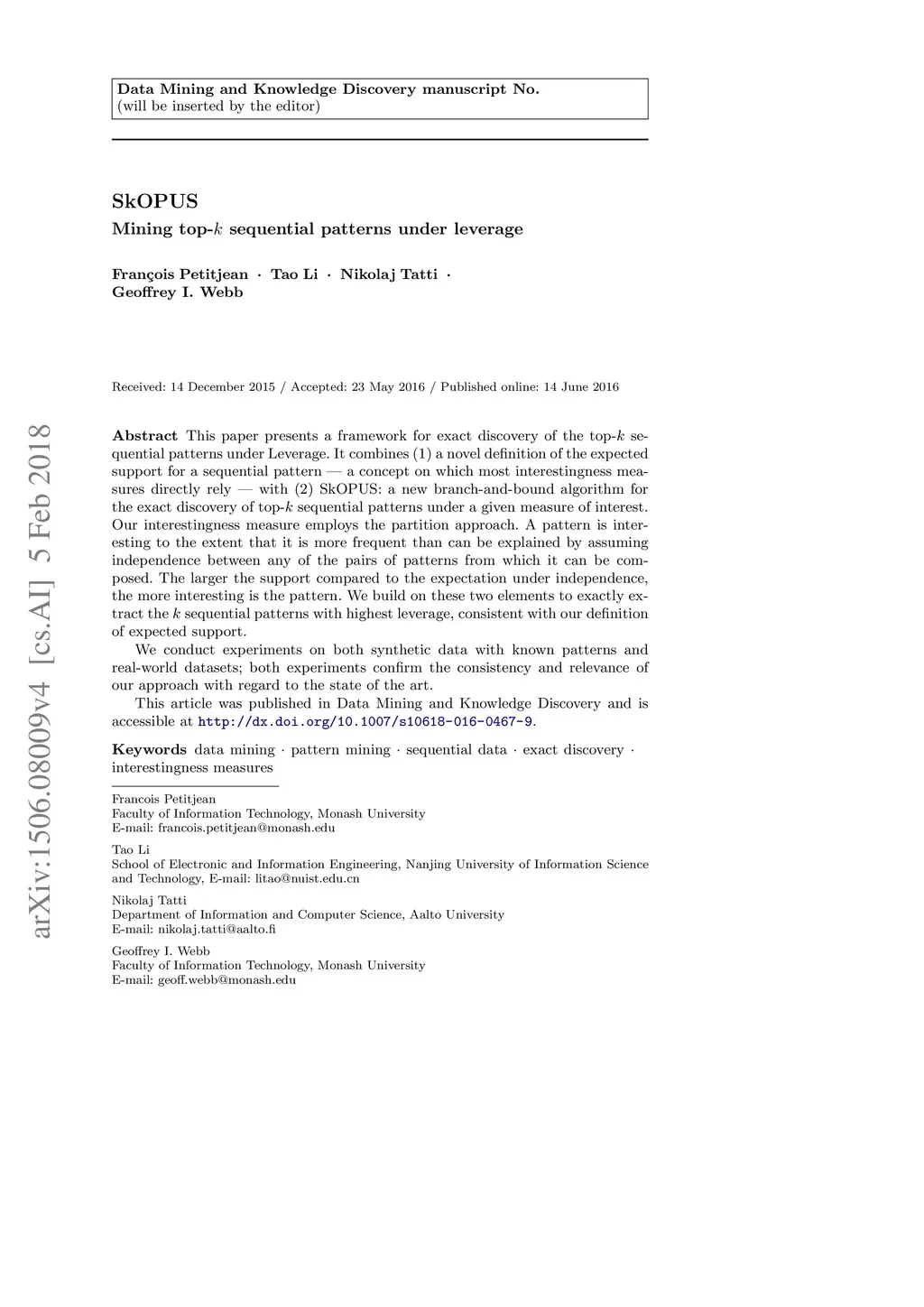 Data Mining and Knowledge Discovery manuscript No.
(will be inserted by the editor)

SkOPUS

Mining top-$k$ sequential patterns under leverage

François Petitjean · Tao Li · Nikolaj Tatti · Geoffrey I. Webb

Received: 14 December 2015 / Accepted: 23 May 2016 / Published online: 14 June 2016

arXiv:1506.08009v4 [cs.AI] 5 Feb 2018

Abstract This paper presents a framework for exact discovery of the top-$k$ sequential patterns under Leverage. It combines (1) a novel definition of the expected support for a sequential pattern — a concept on which most interestingness measures directly rely — with (2) SkOPUS: a new branch-and-bound algorithm for the exact discovery of top-$k$ sequential patterns under a given measure of interest. Our interestingness measure employs the partition approach. A pattern is interesting to the extent that it is more frequent than can be explained by assuming independence between any of the pairs of patterns from which it can be composed. The larger the support compared to the expectation under independence, the more interesting is the pattern. We build on these two elements to exactly extract the $k$ sequential patterns with highest leverage, consistent with our definition of expected support.

We conduct experiments on both synthetic data with known patterns and real-world datasets; both experiments confirm the consistency and relevance of our approach with regard to the state of the art.

This article was published in Data Mining and Knowledge Discovery and is accessible at http://dx.doi.org/10.1007/s10618-016-0467-9.

Keywords data mining · pattern mining · sequential data · exact discovery · interestingness measures

Francois Petitjean
Faculty of Information Technology, Monash University
E-mail: francois.petitjean@monash.edu

Tao Li
School of Electronic and Information Engineering, Nanjing University of Information Science and Technology, E-mail: litao@nuist.edu.cn

Nikolaj Tatti
Department of Information and Computer Science, Aalto University
E-mail: nikolaj.tatti@aalto.fi

Geoffrey I. Webb
Faculty of Information Technology, Monash University
E-mail: geoff.webb@monash.edu